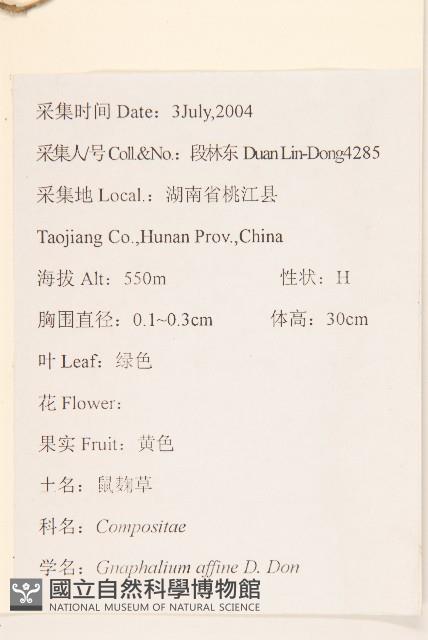 采集时间 Date：3July,2004

采集人/号 Coll.&No.：段林东 Duan Lin-Dong4285

采集地 Local.：湖南省桃江县

Taojiang Co.,Hunan Prov.,China

海拔 Alt：550m 性状：H

胸围直径：0.1~0.3cm 体高：30cm

叶 Leaf：绿色

花 Flower：

果实 Fruit：黄色

土名：鼠麹草

科名：Compositae

学名：Gnaphalium affine D. Don

國立自然科學博物館
NATIONAL MUSEUM OF NATURAL SCIENCE